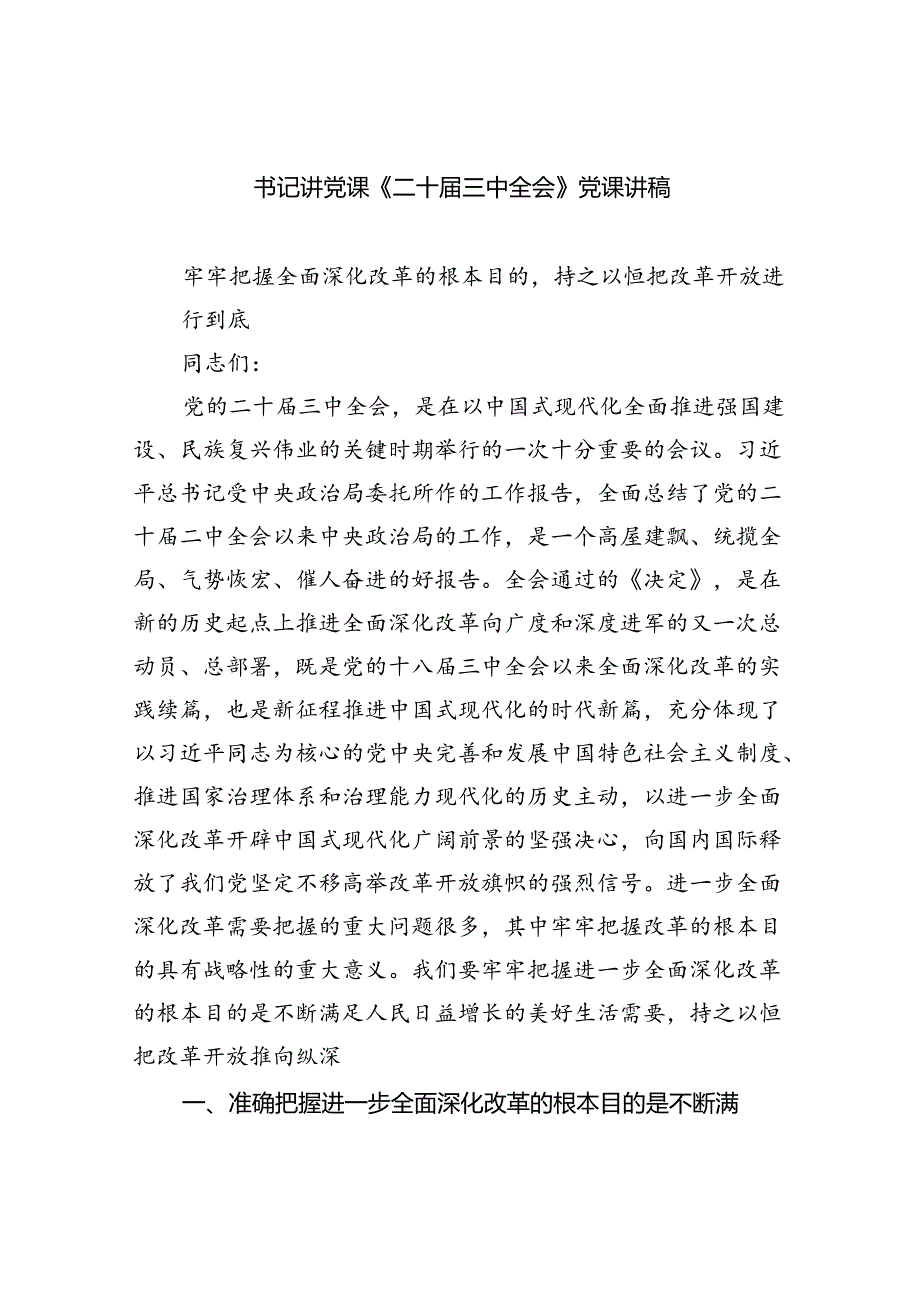 书记讲党课《二十届三中全会》党课讲稿

牢牢把握全面深化改革的根本目的，持之以恒把改革开放进行到底

同志们：

党的二十届三中全会，是在以中国式现代化全面推进强国建设、民族复兴伟业的关键时期举行的一次十分重要的会议。习近平总书记受中央政治局委托所作的工作报告，全面总结了党的二十届二中全会以来中央政治局的工作，是一个高屋建瓴、统揽全局、气势恢宏、催人奋进的好报告。全会通过的《决定》，是在新的历史起点上推进全面深化改革向广度和深度进军的又一次总动员、总部署，既是党的十八届三中全会以来全面深化改革的实践续篇，也是新征程推进中国式现代化的时代新篇，充分体现了以习近平同志为核心的党中央完善和发展中国特色社会主义制度、推进国家治理体系和治理能力现代化的历史主动，以进一步全面深化改革开辟中国式现代化广阔前景的坚强决心，向国内国际释放了我们党坚定不移高举改革开放旗帜的强烈信号。进一步全面深化改革需要把握的重大问题很多，其中牢牢把握改革的根本目的具有战略性的重大意义。我们要牢牢把握进一步全面深化改革的根本目的是不断满足人民日益增长的美好生活需要，持之以恒把改革开放推向纵深

一、准确把握进一步全面深化改革的根本目的是不断满